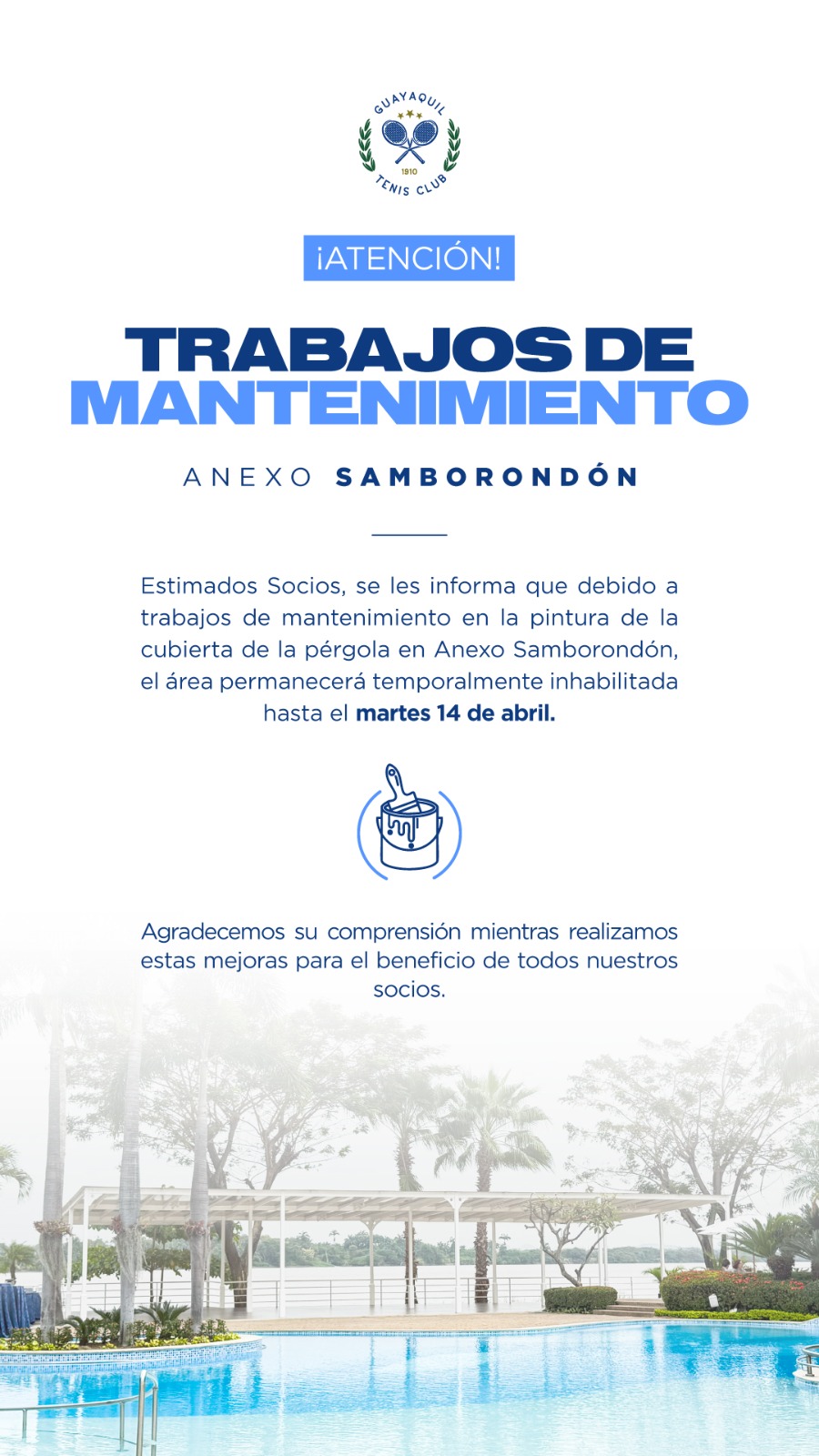 GUAYAQUIL
1910
TENIS CLUB

¡ATENCIÓN!

TRABAJOS DE MANTENIMIENTO

ANEXO SAMBORONDÓN

Estimados Socios, se les informa que debido a trabajos de mantenimiento en la pintura de la cubierta de la pérgola en Anexo Samborondón, el área permanecerá temporalmente inhabilitada hasta el martes 14 de abril.

Agradecemos su comprensión mientras realizamos estas mejoras para el beneficio de todos nuestros socios.